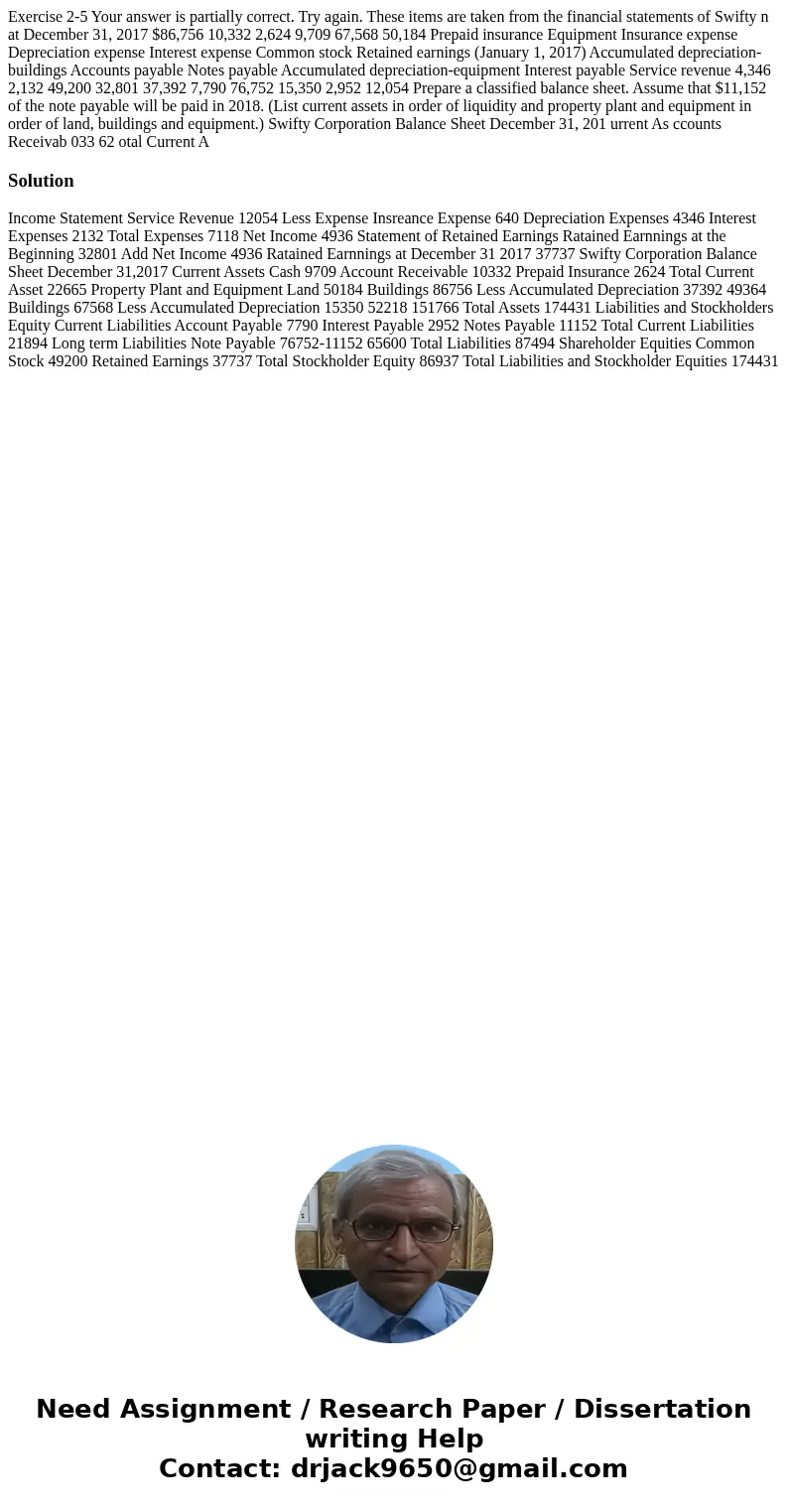 Exercise 2-5 Your answer is partially correct. Try again. These items are taken from the financial statements of Swifty n at December 31, 2017 $86,756 10,332 2,624 9,709 67,568 50,184 Prepaid insurance Equipment Insurance expense Depreciation expense Interest expense Common stock Retained earnings (January 1, 2017) Accumulated depreciation-buildings Accounts payable Notes payable Accumulated depreciation-equipment Interest payable Service revenue 4,346 2,132 49,200 32,801 37,392 7,790 76,752 15,350 2,952 12,054 Prepare a classified balance sheet. Assume that $11,152 of the note payable will be paid in 2018. (List current assets in order of liquidity and property plant and equipment in order of land, buildings and equipment.) Swifty Corporation Balance Sheet December 31, 201 urrent As ccounts Receivab 033 62 otal Current A

Solution

Income Statement Service Revenue 12054 Less Expense Insreance Expense 640 Depreciation Expenses 4346 Interest Expenses 2132 Total Expenses 7118 Net Income 4936 Statement of Retained Earnings Ratained Earnnings at the Beginning 32801 Add Net Income 4936 Ratained Earnnings at December 31 2017 37737 Swifty Corporation Balance Sheet December 31,2017 Current Assets Cash 9709 Account Receivable 10332 Prepaid Insurance 2624 Total Current Asset 22665 Property Plant and Equipment Land 50184 Buildings 86756 Less Accumulated Depreciation 37392 49364 Buildings 67568 Less Accumulated Depreciation 15350 52218 151766 Total Assets 174431 Liabilities and Stockholders Equity Current Liabilities Account Payable 7790 Interest Payable 2952 Notes Payable 11152 Total Current Liabilities 21894 Long term Liabilities Note Payable 76752-11152 65600 Total Liabilities 87494 Shareholder Equities Common Stock 49200 Retained Earnings 37737 Total Stockholder Equity 86937 Total Liabilities and Stockholder Equities 174431

Need Assignment / Research Paper / Dissertation writing Help
Contact: drjack9650@gmail.com